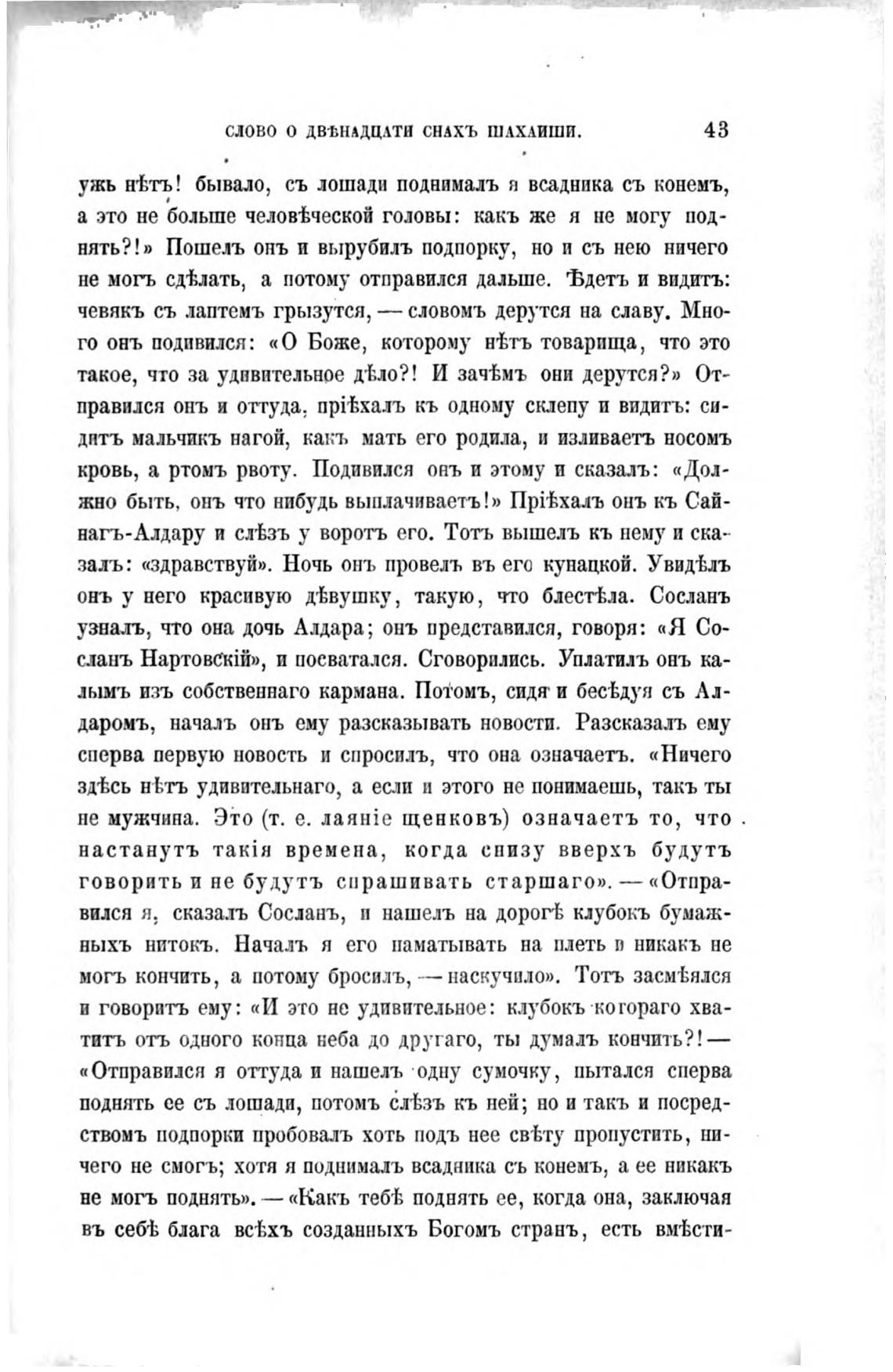 СЛОВО О ДВѢНАДЦАТИ СНАХЪ ШАХАИШИ. 43

ужь нѣтъ! бывало, съ лошади поднималъ я всадника съ конемъ, а это не больше человѣческой головы: какъ же я не могу поднять?!» Пошелъ онъ и вырубилъ подпорку, но и съ нею ничего не могъ сдѣлать, а потому отправился дальше. Ѣдетъ и видитъ: чевякъ съ лаптемъ грызутся, — словомъ дерутся на славу. Много онъ подивился: «О Боже, которому нѣтъ товарища, что это такое, что за удивительное дѣло?! И зачѣмъ они дерутся?» Отправился онъ и оттуда, пріѣхалъ къ одному склепу и видитъ: сидитъ мальчикъ нагой, какъ мать его родила, и изливаетъ носомъ кровь, а ртомъ рвоту. Подивился онъ и этому и сказалъ: «Должно быть, онъ что нибудь выплачиваетъ!» Пріѣхалъ онъ къ Сайнагъ-Алдару и слѣзъ у воротъ его. Тотъ вышелъ къ нему и сказалъ: «здравствуй». Ночь онъ провелъ въ его кунацкой. Увидѣлъ онъ у него красивую дѣвушку, такую, что блестѣла. Сосланъ узналъ, что она дочь Алдара; онъ представился, говоря: «Я Сосланъ Нартовскій», и посватался. Сговорились. Уплатилъ онъ калымъ изъ собственнаго кармана. Потомъ, сидя и бесѣдуя съ Алдаромъ, началъ онъ ему разсказывать новости. Разсказалъ ему сперва первую новость и спросилъ, что она означаетъ. «Ничего здѣсь нѣтъ удивительнаго, а если и этого не понимаешь, такъ ты не мужчина. Это (т. е. лаяніе щенковъ) означаетъ то, что настанутъ такія времена, когда снизу вверхъ будутъ говорить и не будутъ спрашивать старшаго». — «Отправился я, сказалъ Сосланъ, и нашелъ на дорогѣ клубокъ бумажныхъ нитокъ. Началъ я его наматывать на плеть и никакъ не могъ кончить, а потому бросилъ, — наскучило». Тотъ засмѣялся и говоритъ ему: «И это не удивительное: клубокъ котораго хватитъ отъ одного конца неба до другаго, ты думалъ кончить?! — «Отправился я оттуда и нашелъ одну сумочку, пытался сперва поднять ее съ лошади, потомъ слѣзъ къ ней; но и такъ и посредствомъ подпорки пробовалъ хоть подъ нее свѣту пропустить, ничего не смогъ; хотя я поднималъ всадника съ конемъ, а ее никакъ не могъ поднять». — «Какъ тебѣ поднять ее, когда она, заключая въ себѣ блага всѣхъ созданныхъ Богомъ странъ, есть вмѣсти-